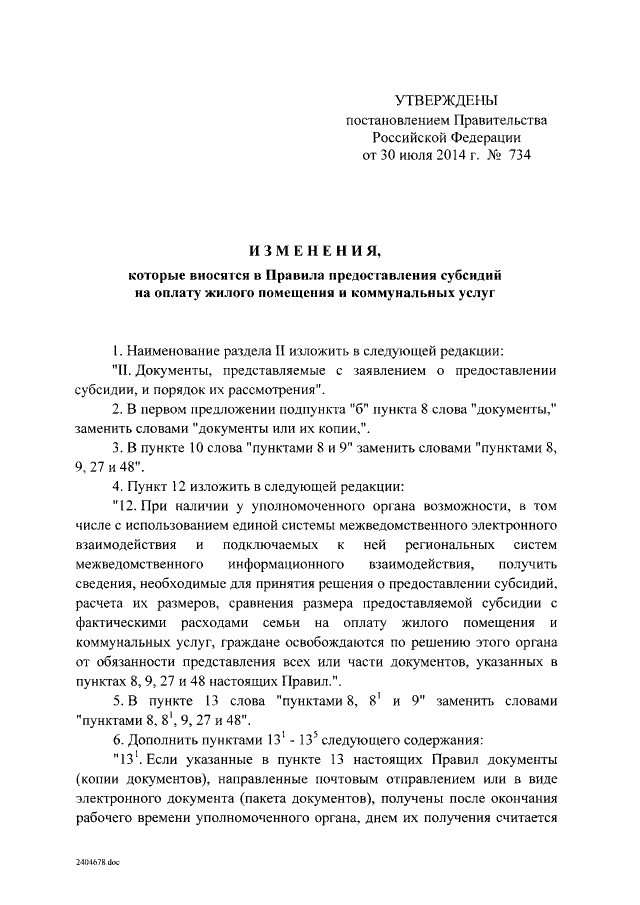 УТВЕРЖДЕНЫ
постановлением Правительства
Российской Федерации
от 30 июля 2014 г. № 734

ИЗМЕНЕНИЯ,

которые вносятся в Правила предоставления субсидий на оплату жилого помещения и коммунальных услуг

1. Наименование раздела II изложить в следующей редакции:

"II. Документы, представляемые с заявлением о предоставлении субсидии, и порядок их рассмотрения".

2. В первом предложении подпункта "б" пункта 8 слова "документы," заменить словами "документы или их копии,".

3. В пункте 10 слова "пунктами 8 и 9" заменить словами "пунктами 8, 9, 27 и 48".

4. Пункт 12 изложить в следующей редакции:

"12. При наличии у уполномоченного органа возможности, в том числе с использованием единой системы межведомственного электронного взаимодействия и подключаемых к ней региональных систем межведомственного информационного взаимодействия, получить сведения, необходимые для принятия решения о предоставлении субсидий, расчета их размеров, сравнения размера предоставляемой субсидии с фактическими расходами семьи на оплату жилого помещения и коммунальных услуг, граждане освобождаются по решению этого органа от обязанности представления всех или части документов, указанных в пунктах 8, 9, 27 и 48 настоящих Правил.".

5. В пункте 13 слова "пунктами 8, $8^{1}$ и 9" заменить словами "пунктами 8, $8^{1}$, 9, 27 и 48".

6. Дополнить пунктами $13^{1}$ - $13^{5}$ следующего содержания:

"$13^{1}$. Если указанные в пункте 13 настоящих Правил документы (копии документов), направленные почтовым отправлением или в виде электронного документа (пакета документов), получены после окончания рабочего времени уполномоченного органа, днем их получения считается

2404678.doc